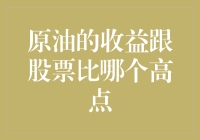 原油的收益跟股票比哪个高点